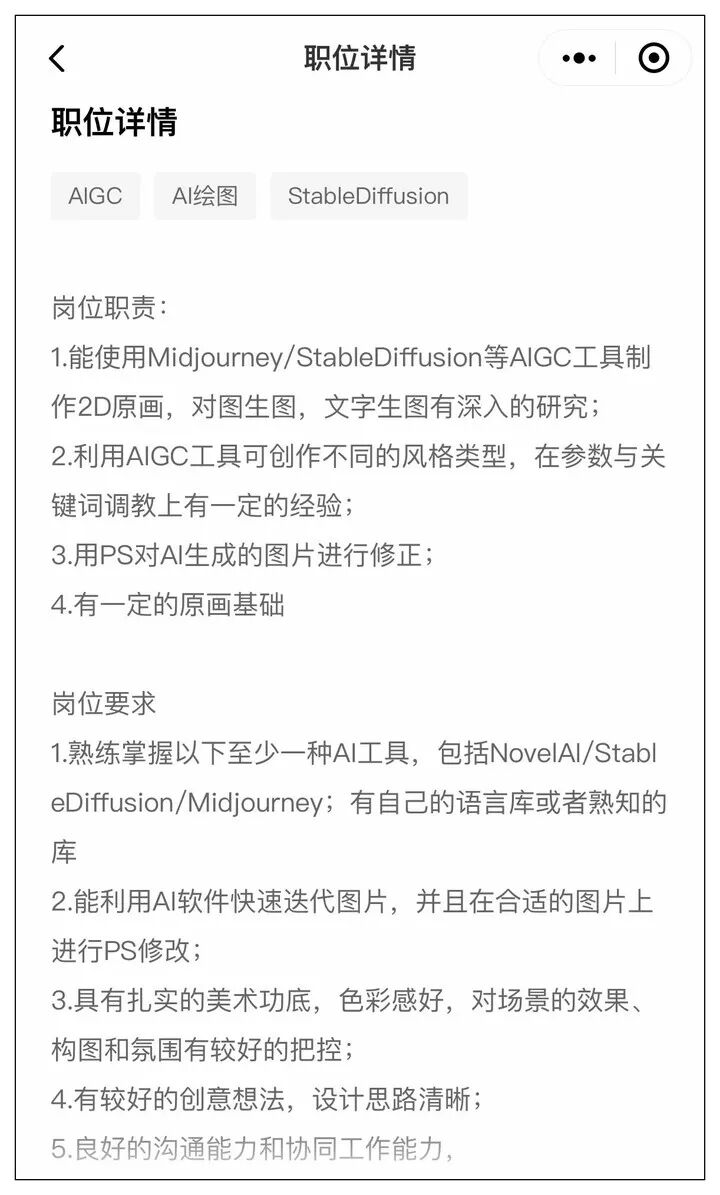 职位详情

职位详情

AIGC

AI绘图

StableDiffusion

岗位职责：
1.能使用Midjourney/StableDiffusion等AIGC工具制作2D原画，对图生图，文字生图有深入的研究；
2.利用AIGC工具可创作不同的风格类型，在参数与关键词调教上有一定的经验；
3.用PS对AI生成的图片进行修正；
4.有一定的原画基础

岗位要求
1.熟练掌握以下至少一种AI工具，包括NovelAI/StableDiffusion/Midjourney；有自己的语言库或者熟知的库
2.能利用AI软件快速迭代图片，并且在合适的图片上进行PS修改；
3.具有扎实的美术功底，色彩感好，对场景的效果、构图和氛围有较好的把控；
4.有较好的创意想法，设计思路清晰；
5.良好的沟通能力和协同工作能力，